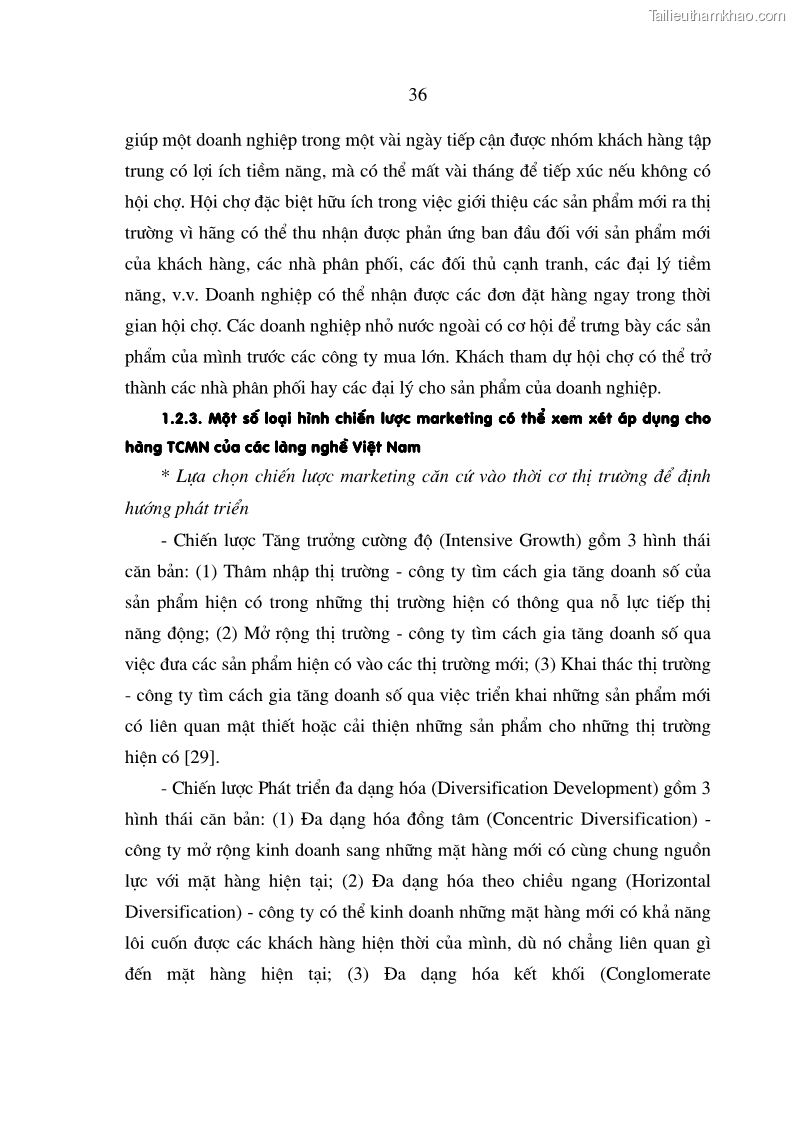 Tailieuthamkhao.com

36

giúp một doanh nghiệp trong một vài ngày tiếp cận được nhóm khách hàng tập trung có lợi ích tiềm năng, mà có thể mất vài tháng để tiếp xúc nếu không có hội chợ. Hội chợ đặc biệt hữu ích trong việc giới thiệu các sản phẩm mới ra thị trường vì hãng có thể thu nhận được phản ứng ban đầu đối với sản phẩm mới của khách hàng, các nhà phân phối, các đối thủ cạnh tranh, các đại lý tiềm năng, v.v. Doanh nghiệp có thể nhận được các đơn đặt hàng ngay trong thời gian hội chợ. Các doanh nghiệp nhỏ nước ngoài có cơ hội để trưng bày các sản phẩm của mình trước các công ty mua lớn. Khách tham dự hội chợ có thể trở thành các nhà phân phối hay các đại lý cho sản phẩm của doanh nghiệp.

1.2.3. Một số loại hình chiến lược marketing có thể xem xét áp dụng cho hàng TCMN của các làng nghề Việt Nam

* Lựa chọn chiến lược marketing căn cứ vào thời cơ thị trường để định hướng phát triển

- Chiến lược Tăng trưởng cường độ (Intensive Growth) gồm 3 hình thái căn bản: (1) Thâm nhập thị trường - công ty tìm cách gia tăng doanh số của sản phẩm hiện có trong những thị trường hiện có thông qua nỗ lực tiếp thị năng động; (2) Mở rộng thị trường - công ty tìm cách gia tăng doanh số qua việc đưa các sản phẩm hiện có vào các thị trường mới; (3) Khai thác thị trường - công ty tìm cách gia tăng doanh số qua việc triển khai những sản phẩm mới có liên quan mật thiết hoặc cải thiện những sản phẩm cho những thị trường hiện có [29].

- Chiến lược Phát triển đa dạng hóa (Diversification Development) gồm 3 hình thái căn bản: (1) Đa dạng hóa đồng tâm (Concentric Diversification) - công ty mở rộng kinh doanh sang những mặt hàng mới có cùng chung nguồn lực với mặt hàng hiện tại; (2) Đa dạng hóa theo chiều ngang (Horizontal Diversification) - công ty có thể kinh doanh những mặt hàng mới có khả năng lôi cuốn được các khách hàng hiện thời của mình, dù nó chẳng liên quan gì đến mặt hàng hiện tại; (3) Đa dạng hóa kết khối (Conglomerate